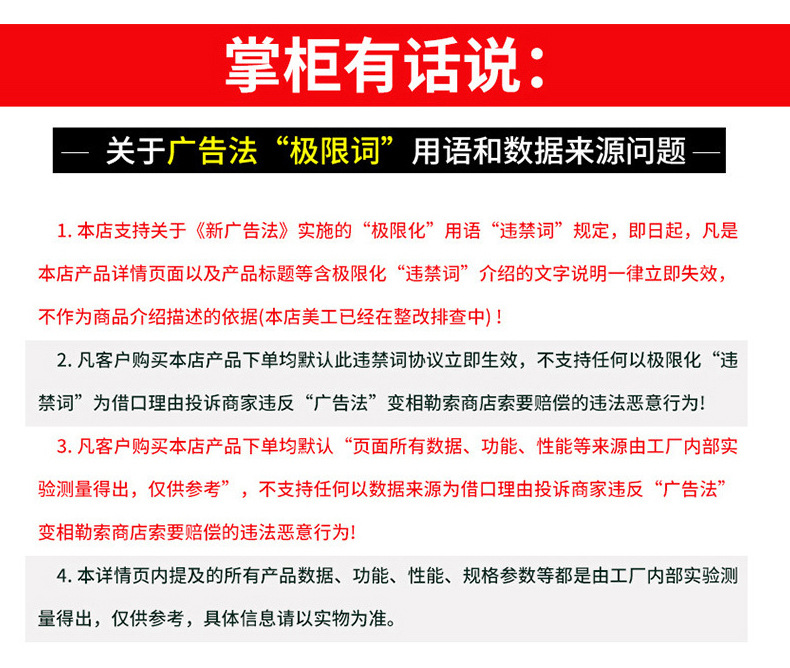 掌柜有话说：

— 关于广告法“极限词”用语和数据来源问题 —

1. 本店支持关于《新广告法》实施的“极限化”用语“违禁词”规定，即日起，凡是本店产品详情页面以及产品标题等含极限化“违禁词”介绍的文字说明一律立即失效，不作为商品介绍描述的依据(本店美工已经在整改排查中)！

2. 凡客户购买本店产品下单均默认此违禁词协议立即生效，不支持任何以极限化“违禁词”为借口理由投诉商家违反“广告法”变相勒索商店索要赔偿的违法恶意行为!

3. 凡客户购买本店产品下单均默认“页面所有数据、功能、性能等来源由工厂内部实验测量得出，仅供参考”，不支持任何以数据来源为借口理由投诉商家违反“广告法”变相勒索商店索要赔偿的违法恶意行为!

4. 本详情页内提及的所有产品数据、功能、性能、规格参数等都是由工厂内部实验测量得出，仅供参考，具体信息请以实物为准。